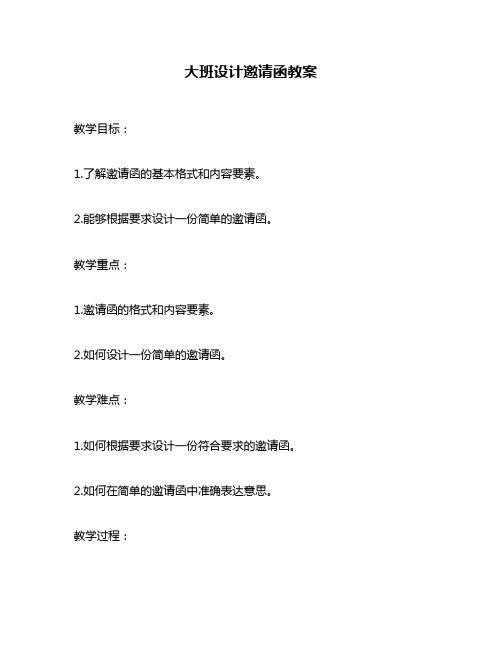 大班设计邀请函教案

教学目标：

1.了解邀请函的基本格式和内容要素。

2.能够根据要求设计一份简单的邀请函。

教学重点：

1.邀请函的格式和内容要素。

2.如何设计一份简单的邀请函。

教学难点：

1.如何根据要求设计一份符合要求的邀请函。

2.如何在简单的邀请函中准确表达意思。

教学过程：